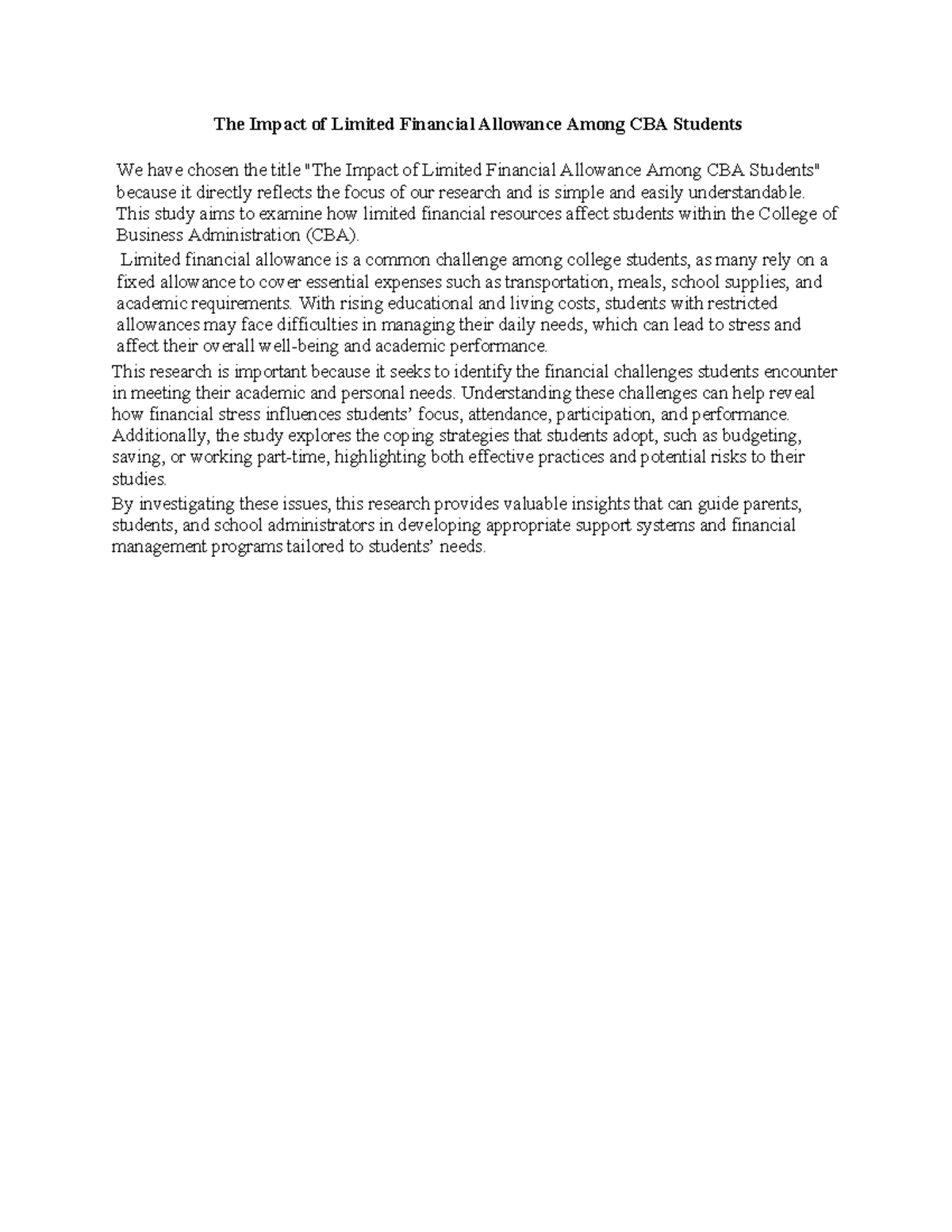 The Impact of Limited Financial Allowance Among CBA Students

We have chosen the title "The Impact of Limited Financial Allowance Among CBA Students" because it directly reflects the focus of our research and is simple and easily understandable. This study aims to examine how limited financial resources affect students within the College of Business Administration (CBA).

Limited financial allowance is a common challenge among college students, as many rely on a fixed allowance to cover essential expenses such as transportation, meals, school supplies, and academic requirements. With rising educational and living costs, students with restricted allowances may face difficulties in managing their daily needs, which can lead to stress and affect their overall well-being and academic performance.

This research is important because it seeks to identify the financial challenges students encounter in meeting their academic and personal needs. Understanding these challenges can help reveal how financial stress influences students' focus, attendance, participation, and performance. Additionally, the study explores the coping strategies that students adopt, such as budgeting, saving, or working part-time, highlighting both effective practices and potential risks to their studies.

By investigating these issues, this research provides valuable insights that can guide parents, students, and school administrators in developing appropriate support systems and financial management programs tailored to students' needs.